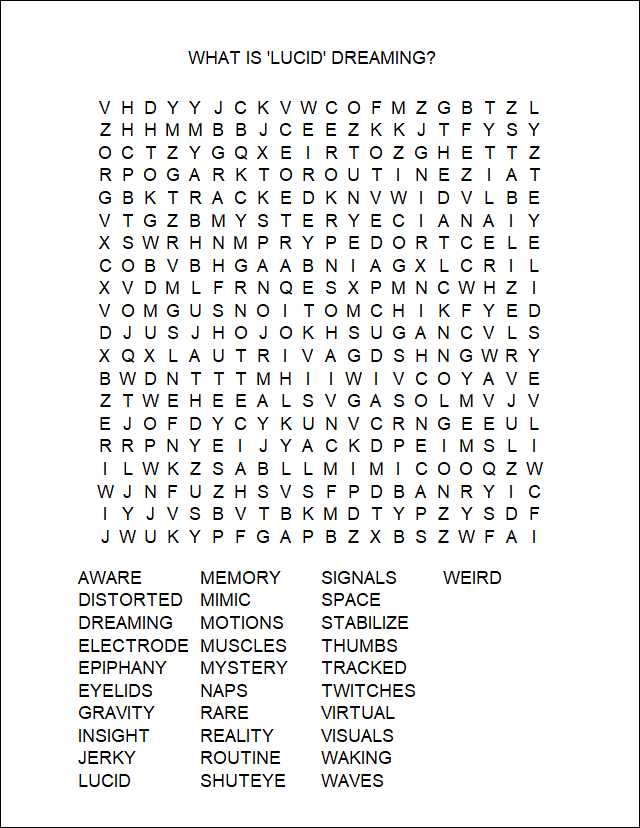 WHAT IS 'LUCID' DREAMING?

V H D Y Y J C K V W C O F M Z G B T Z L
Z H H M M B B J C E E Z K K J T F Y S Y
O C T Z Y G Q X E I R T O Z G H E T T Z
R P O G A R K T O R O U T I N E Z I A T
G B K T R A C K E D K N V W I D V L B E
V T G Z B M Y S T E R Y E C I A N A I Y
X S W R H N M P R Y P E D O R T C E L E
C O B V B H G A A B N I A G X L C R I L
X V D M L F R N Q E S X P M N C W H Z I
V O M G U S N O I T O M C H I K F Y E D
D J U S J H O J O K H S U G A N C V L S
X Q X L A U T R I V A G D S H N G W R Y
B W D N T T T M H I I W I V C O Y A V E
Z T W E H E E A L S V G A S O L M V J V
E J O F D Y C Y K U N V C R N G E E U L
R R P N Y E I J Y A C K D P E I M S L I
I L W K Z S A B L L M I M I C O O Q Z W
W J N F U Z H S V S F P D B A N R Y I C
I Y J V S B V T B K M D T Y P Z Y S D F
J W U K Y P F G A P B Z X B S Z W F A I

AWARE
DISTORTED
DREAMING
ELECTRODE
EPIPHANY
EYELIDS
GRAVITY
INSIGHT
JERKY
LUCID

MEMORY
MIMIC
MOTIONS
MUSCLES
MYSTERY
NAPS
RARE
REALITY
ROUTINE
SHUTEYE

SIGNALS
SPACE
STABILIZE
THUMBS
TRACKED
TWITCHES
VIRTUAL
VISUALS
WAKING
WAVES

WEIRD